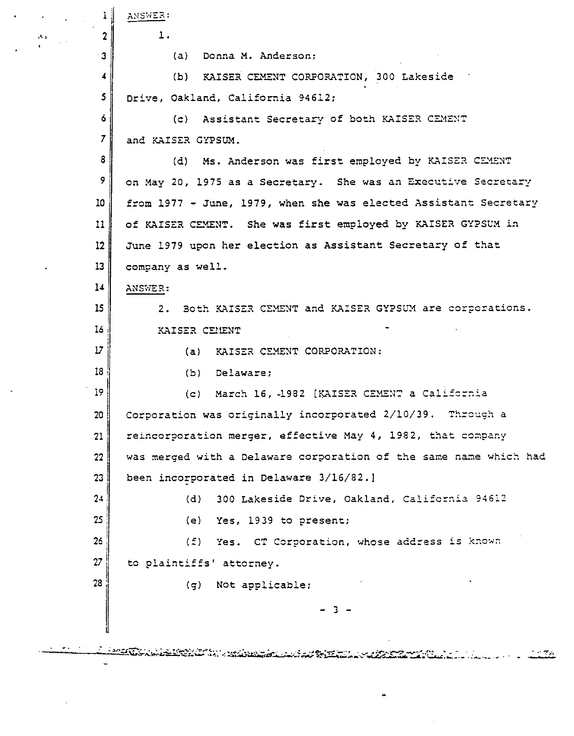 1 ANSWER:

2 1.

3 (a) Donna M. Anderson;

4 (b) KAISER CEMENT CORPORATION, 300 Lakeside

5 Drive, Oakland, California 94612;

6 (c) Assistant Secretary of both KAISER CEMENT

7 and KAISER GYPSUM.

8 (d) Ms. Anderson was first employed by KAISER CEMENT

9 on May 20, 1975 as a Secretary. She was an Executive Secretary

10 from 1977 - June, 1979, when she was elected Assistant Secretary

11 of KAISER CEMENT. She was first employed by KAISER GYPSUM in

12 June 1979 upon her election as Assistant Secretary of that

13 company as well.

14 ANSWER:

15 2. Both KAISER CEMENT and KAISER GYPSUM are corporations.

16 KAISER CEMENT

17 (a) KAISER CEMENT CORPORATION:

18 (b) Delaware;

19 (c) March 16, 1982 [KAISER CEMENT a California

20 Corporation was originally incorporated 2/10/39. Through a

21 reincorporation merger, effective May 4, 1982, that company

22 was merged with a Delaware corporation of the same name which had

23 been incorporated in Delaware 3/16/82.]

24 (d) 300 Lakeside Drive, Oakland, California 94612

25 (e) Yes, 1939 to present;

26 (f) Yes. CT Corporation, whose address is known

27 to plaintiffs' attorney.

28 (g) Not applicable;

- 3 -